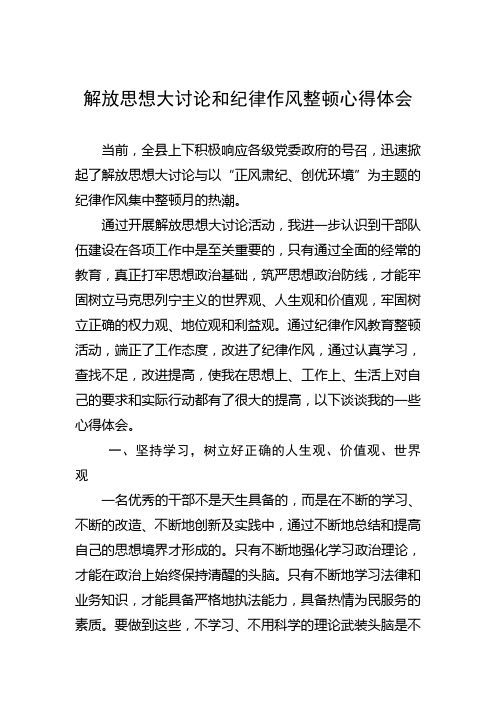 解放思想大讨论和纪律作风整顿心得体会

当前，全县上下积极响应各级党委政府的号召，迅速掀起了解放思想大讨论与以“正风肃纪、创优环境”为主题的纪律作风集中整顿月的热潮。

通过开展解放思想大讨论活动，我进一步认识到干部队伍建设在各项工作中是至关重要的，只有通过全面的经常的教育，真正打牢思想政治基础，筑严思想政治防线，才能牢固树立马克思列宁主义的世界观、人生观和价值观，牢固树立正确的权力观、地位观和利益观。通过纪律作风教育整顿活动，端正了工作态度，改进了纪律作风，通过认真学习，查找不足，改进提高，使我在思想上、工作上、生活上对自己的要求和实际行动都有了很大的提高，以下谈谈我的一些心得体会。

一、坚持学习，树立好正确的人生观、价值观、世界观

一名优秀的干部不是天生具备的，而是在不断的学习、不断的改造、不断地创新及实践中，通过不断地总结和提高自己的思想境界才形成的。只有不断地强化学习政治理论，才能在政治上始终保持清醒的头脑。只有不断地学习法律和业务知识，才能具备严格地执法能力，具备热情为民服务的素质。要做到这些，不学习、不用科学的理论武装头脑是不